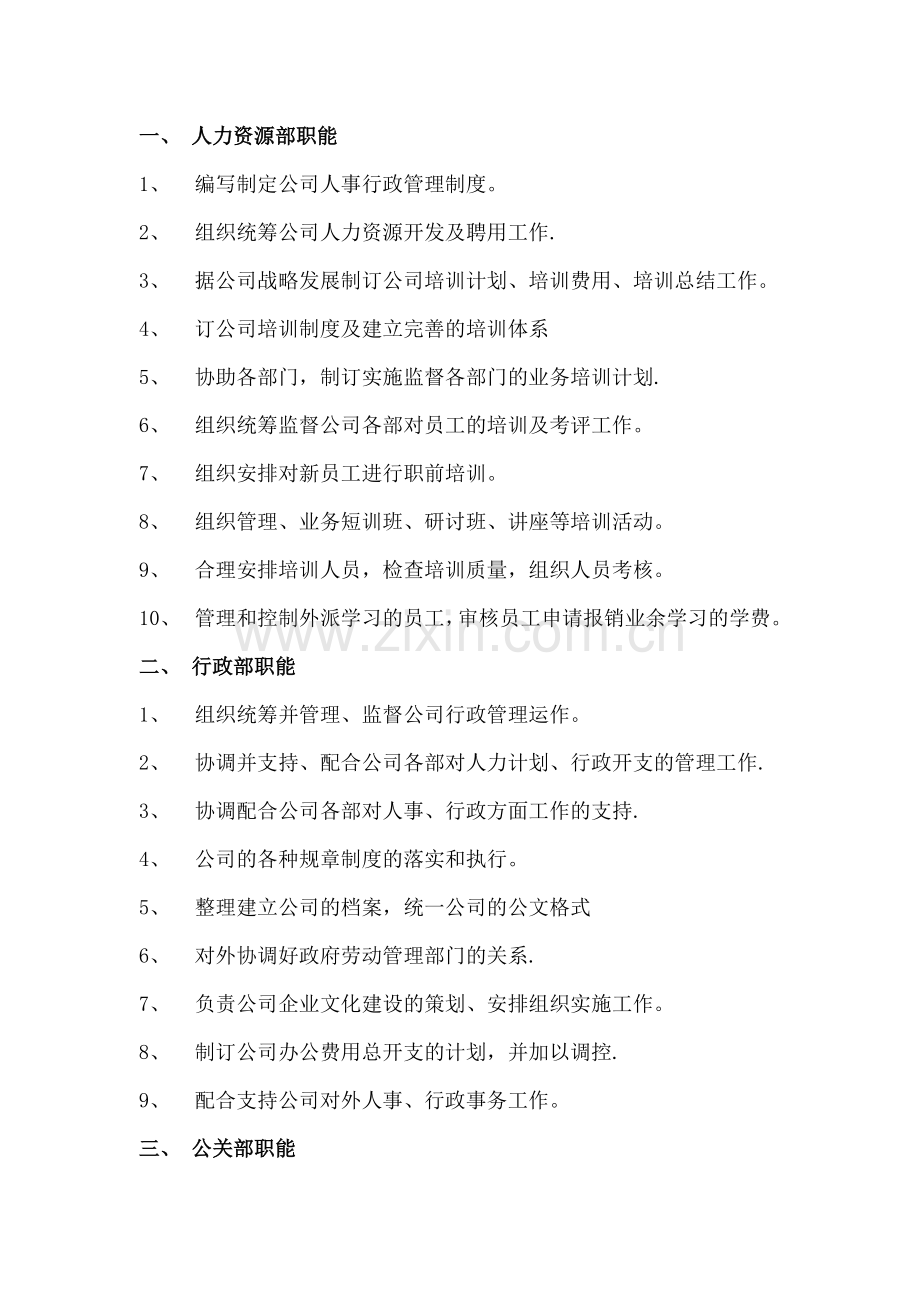 一、 人力资源部职能

1、 编写制定公司人事行政管理制度。

2、 组织统筹公司人力资源开发及聘用工作.

3、 据公司战略发展制订公司培训计划、培训费用、培训总结工作。

4、 订公司培训制度及建立完善的培训体系

5、 协助各部门，制订实施监督各部门的业务培训计划.

6、 组织统筹监督公司各部对员工的培训及考评工作。

7、 组织安排对新员工进行职前培训。

8、 组织管理、业务短训班、研讨班、讲座等培训活动。

9、 合理安排培训人员，检查培训质量，组织人员考核。

10、 管理和控制外派学习的员工，审核员工申请报销业余学习的学费。

二、 行政部职能

1、 组织统筹并管理、监督公司行政管理运作。

2、 协调并支持、配合公司各部对人力计划、行政开支的管理工作.

3、 协调配合公司各部对人事、行政方面工作的支持.

4、 公司的各种规章制度的落实和执行。

5、 整理建立公司的档案，统一公司的公文格式

6、 对外协调好政府劳动管理部门的关系.

7、 负责公司企业文化建设的策划、安排组织实施工作。

8、 制订公司办公费用总开支的计划，并加以调控.

9、 配合支持公司对外人事、行政事务工作。

三、 公关部职能

www.zixin.com.cn